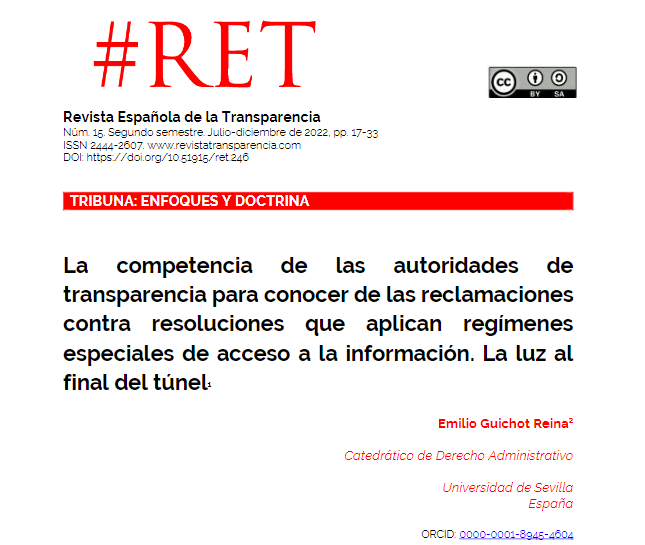 #RET

cc BY SA

Revista Española de la Transparencia
Núm. 15. Segundo semestre. Julio-diciembre de 2022, pp. 17-33
ISSN 2444-2607. www.revistatransparencia.com
DOI: https://doi.org/10.51915/ret.246

TRIBUNA: ENFOQUES Y DOCTRINA

La competencia de las autoridades de transparencia para conocer de las reclamaciones contra resoluciones que aplican regímenes especiales de acceso a la información. La luz al final del túnel$^1$

Emilio Guichot Reina$^2$

Catedrático de Derecho Administrativo

Universidad de Sevilla
España

ORCID: 0000-0001-8945-4604